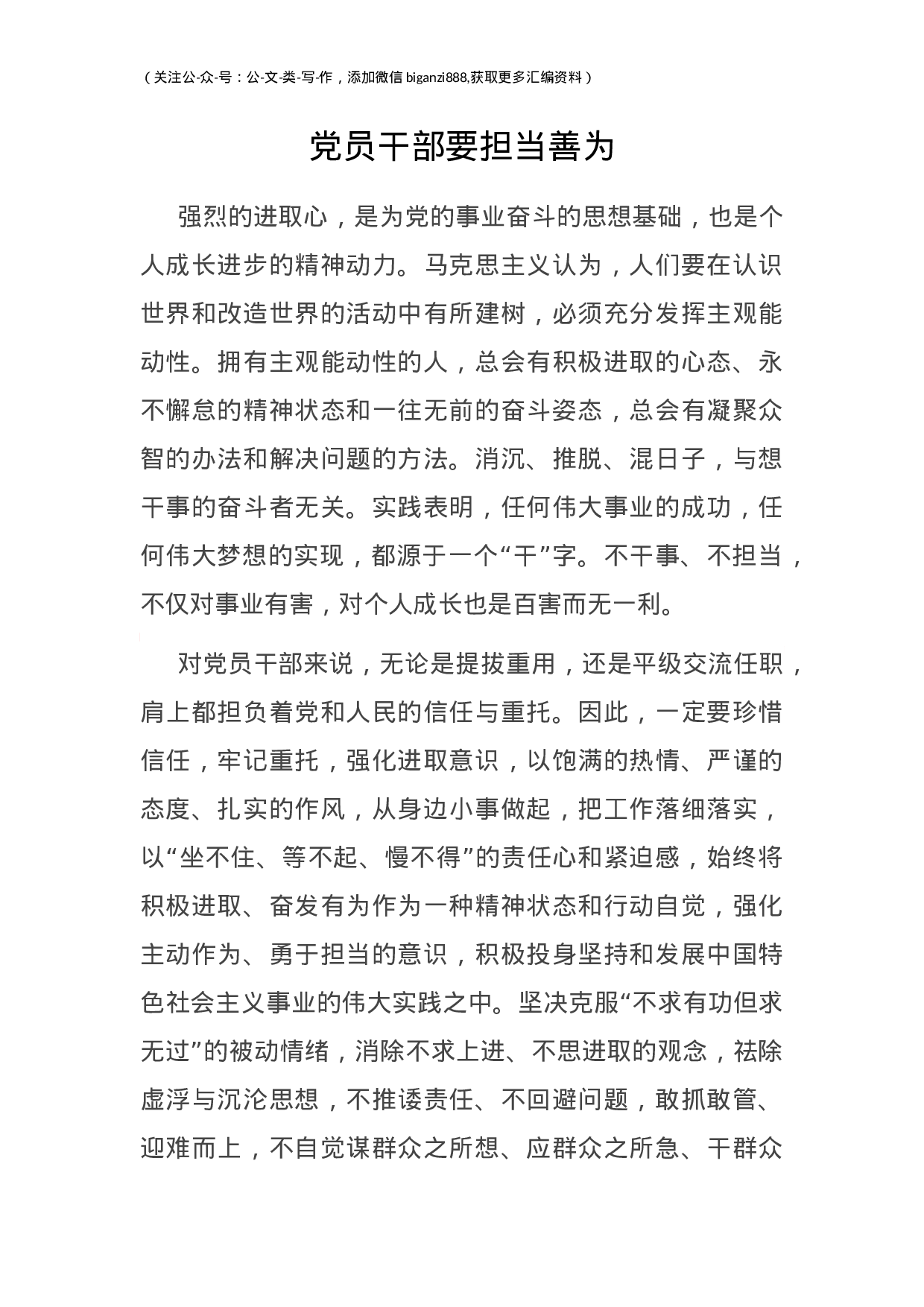 （关注公-众-号：公-文-类-写-作，添加微信 biganzi888,获取更多汇编资料）

党员干部要担当善为

强烈的进取心，是为党的事业奋斗的思想基础，也是个人成长进步的精神动力。马克思主义认为，人们要在认识世界和改造世界的活动中有所建树，必须充分发挥主观能动性。拥有主观能动性的人，总会有积极进取的心态、永不懈怠的精神状态和一往无前的奋斗姿态，总会有凝聚众智的办法和解决问题的方法。消沉、推脱、混日子，与想干事的奋斗者无关。实践表明，任何伟大事业的成功，任何伟大梦想的实现，都源于一个“干”字。不干事、不担当，不仅对事业有害，对个人成长也是百害而无一利。

对党员干部来说，无论是提拔重用，还是平级交流任职，肩上都担负着党和人民的信任与重托。因此，一定要珍惜信任，牢记重托，强化进取意识，以饱满的热情、严谨的态度、扎实的作风，从身边小事做起，把工作落细落实，以“坐不住、等不起、慢不得”的责任心和紧迫感，始终将积极进取、奋发有为作为一种精神状态和行动自觉，强化主动作为、勇于担当的意识，积极投身坚持和发展中国特色社会主义事业的伟大实践之中。坚决克服“不求有功但求无过”的被动情绪，消除不求上进、不思进取的观念，祛除虚浮与沉沦思想，不推诿责任、不回避问题，敢抓敢管、迎难而上，不自觉谋群众之所想、应群众之所急、干群众